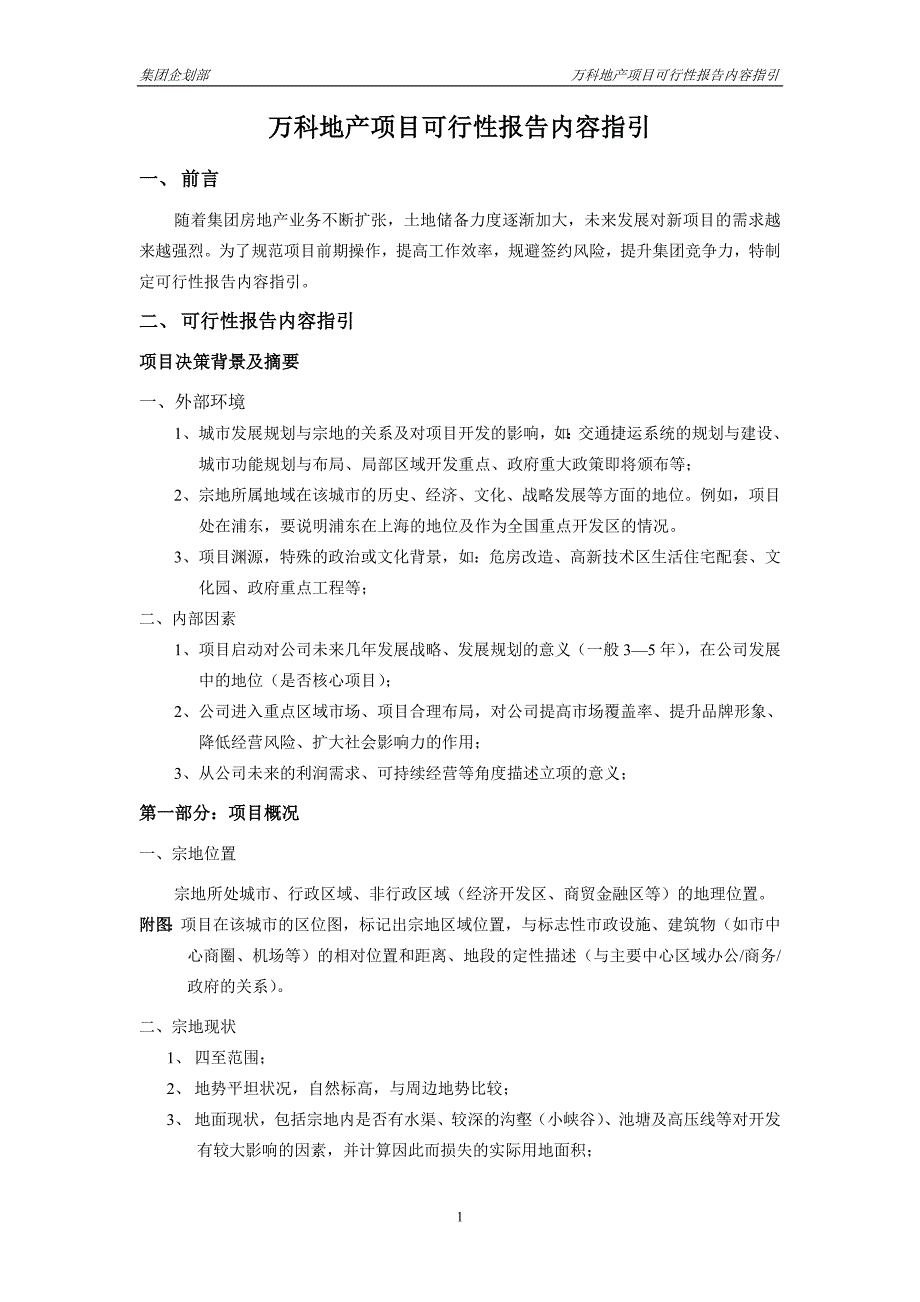 集团企划部 万科地产项目可行性报告内容指引

万科地产项目可行性报告内容指引

一、 前言

随着集团房地产业务不断扩张，土地储备力度逐渐加大，未来发展对新项目的需求越来越强烈。为了规范项目前期操作，提高工作效率，规避签约风险，提升集团竞争力，特制定可行性报告内容指引。

二、 可行性报告内容指引

项目决策背景及摘要

一、外部环境

1、城市发展规划与宗地的关系及对项目开发的影响，如：交通捷运系统的规划与建设、城市功能规划与布局、局部区域开发重点、政府重大政策即将颁布等；

2、宗地所属地域在该城市的历史、经济、文化、战略发展等方面的地位。例如，项目处在浦东，要说明浦东在上海的地位及作为全国重点开发区的情况。

3、项目渊源，特殊的政治或文化背景，如：危房改造、高新技术区生活住宅配套、文化园、政府重点工程等；

二、内部因素

1、项目启动对公司未来几年发展战略、发展规划的意义（一般 3—5 年），在公司发展中的地位（是否核心项目）；

2、公司进入重点区域市场、项目合理布局，对公司提高市场覆盖率、提升品牌形象、降低经营风险、扩大社会影响力的作用；

3、从公司未来的利润需求、可持续经营等角度描述立项的意义；

第一部分：项目概况

一、宗地位置

宗地所处城市、行政区域、非行政区域（经济开发区、商贸金融区等）的地理位置。

附图：项目在该城市的区位图，标记出宗地区域位置，与标志性市政设施、建筑物（如市中心商圈、机场等）的相对位置和距离、地段的定性描述（与主要中心区域办公/商务/政府的关系）。

二、宗地现状

1、 四至范围；

2、 地势平坦状况，自然标高，与周边地势比较；

3、 地面现状，包括宗地内是否有水渠、较深的沟壑（小峡谷）、池塘及高压线等对开发有较大影响的因素，并计算因此而损失的实际用地面积；

1